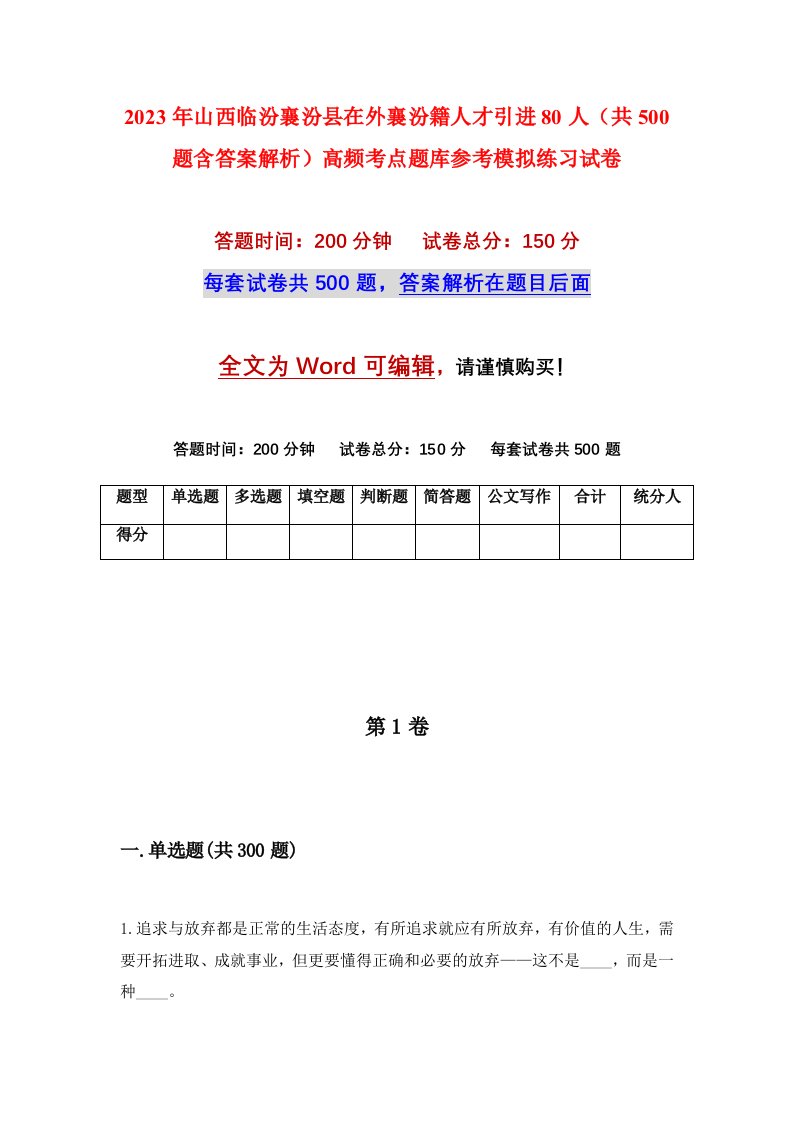 2023年山西临汾襄汾县在外襄汾籍人才引进80人（共500题含答案解析）高频考点题库参考模拟练习试卷

答题时间：200分钟　　试卷总分：150分

每套试卷共500题，答案解析在题目后面

全文为Word可编辑，请谨慎购买！

答题时间：200分钟　　试卷总分：150分　　每套试卷共500题

| 题型 | 单选题 | 多选题 | 填空题 | 判断题 | 简答题 | 公文写作 | 合计 | 统分人 |
|---|---|---|---|---|---|---|---|---|
| 得分 | | | | | | | | |

第1卷

一.单选题(共300题)

1.追求与放弃都是正常的生活态度，有所追求就应有所放弃，有价值的人生，需要开拓进取、成就事业，但更要懂得正确和必要的放弃——这不是____，而是一种____。